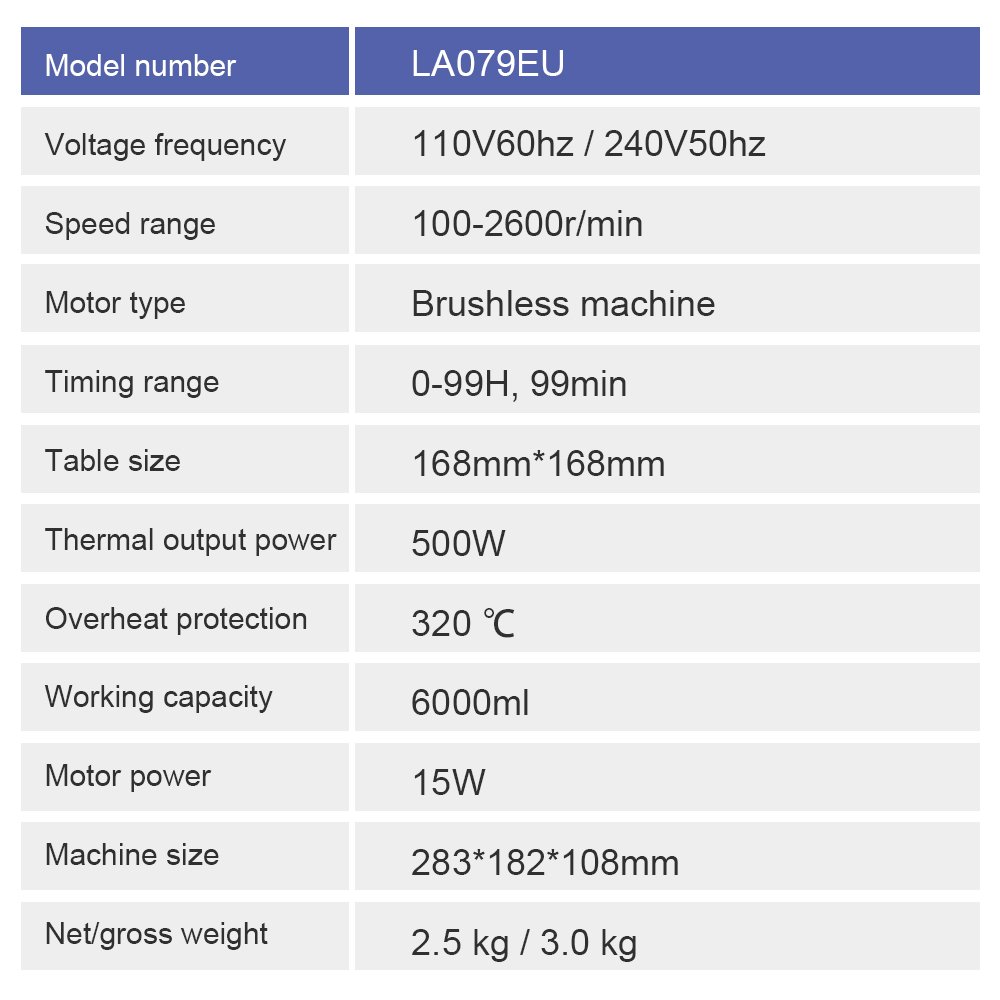 | Model number | LA079EU |
|---|---|
| Voltage frequency | 110V60hz / 240V50hz |
| Speed range | 100-2600r/min |
| Motor type | Brushless machine |
| Timing range | 0-99H, 99min |
| Table size | 168mm*168mm |
| Thermal output power | 500W |
| Overheat protection | 320 ℃ |
| Working capacity | 6000ml |
| Motor power | 15W |
| Machine size | 283*182*108mm |
| Net/gross weight | 2.5 kg / 3.0 kg |